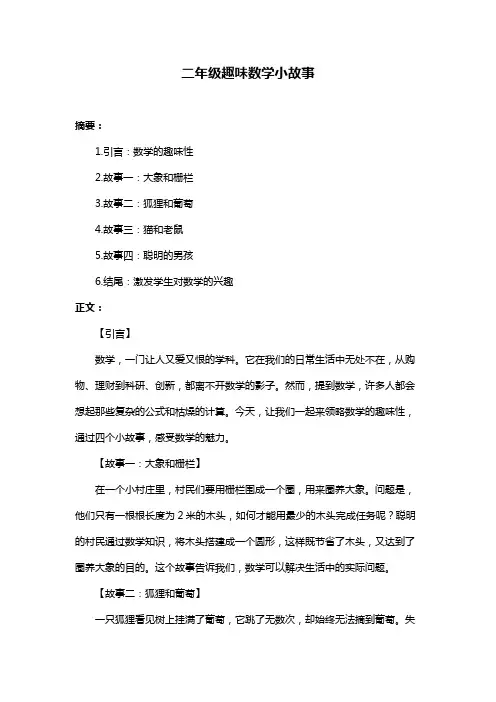 二年级趣味数学小故事

摘要：

1.引言：数学的趣味性

2.故事一：大象和栅栏

3.故事二：狐狸和葡萄

4.故事三：猫和老鼠

5.故事四：聪明的男孩

6.结尾：激发学生对数学的兴趣

正文：

【引言】

数学，一门让人又爱又恨的学科。它在我们的日常生活中无处不在，从购物、理财到科研、创新，都离不开数学的影子。然而，提到数学，许多人都会想起那些复杂的公式和枯燥的计算。今天，让我们一起来领略数学的趣味性，通过四个小故事，感受数学的魅力。

【故事一：大象和栅栏】

在一个小村庄里，村民们要用栅栏围成一个圈，用来圈养大象。问题是，他们只有一根根长度为 2 米的木头，如何才能用最少的木头完成任务呢？聪明的村民通过数学知识，将木头搭建成一个圆形，这样既节省了木头，又达到了圈养大象的目的。这个故事告诉我们，数学可以解决生活中的实际问题。

【故事二：狐狸和葡萄】

一只狐狸看见树上挂满了葡萄，它跳了无数次，却始终无法摘到葡萄。失